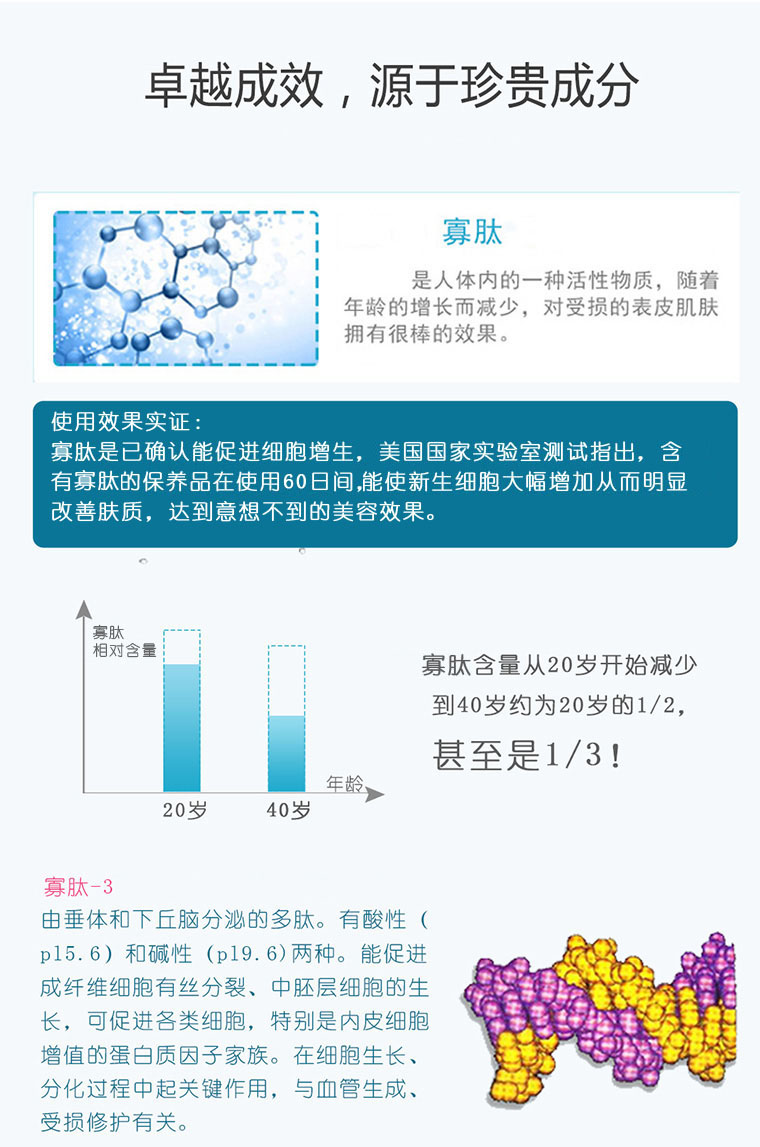 卓越成效，源于珍贵成分

寡肽

是人体内的一种活性物质，随着年龄的增长而减少，对受损的表皮肌肤拥有很棒的效果。

使用效果实证：
寡肽是已确认能促进细胞增生，美国国家实验室测试指出，含有寡肽的保养品在使用60日间,能使新生细胞大幅增加从而明显改善肤质，达到意想不到的美容效果。

寡肽
相对含量

年龄

20岁

40岁

寡肽含量从20岁开始减少
到40岁约为20岁的1/2,
甚至是1/3！

寡肽-3
由垂体和下丘脑分泌的多肽。有酸性（pl5.6）和碱性（pl9.6）两种。能促进成纤维细胞有丝分裂、中胚层细胞的生长，可促进各类细胞，特别是内皮细胞增值的蛋白质因子家族。在细胞生长、分化过程中起关键作用，与血管生成、受损修护有关。